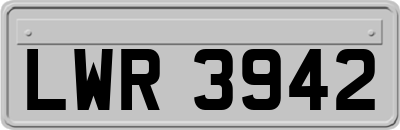 LWR 3942